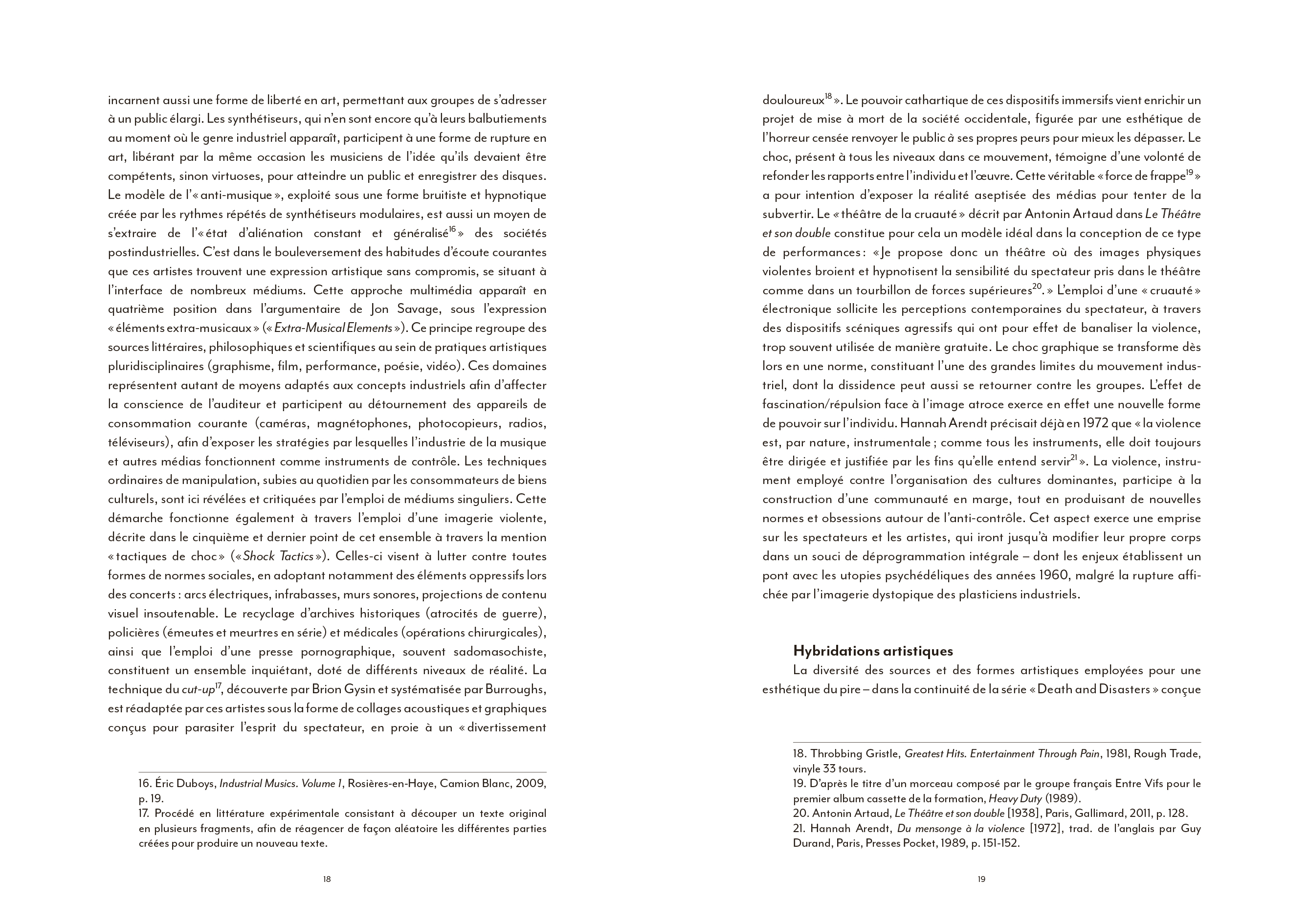 incarnent aussi une forme de liberté en art, permettant aux groupes de s'adresser à un public élargi. Les synthétiseurs, qui n'en sont encore qu'à leurs balbutiements au moment où le genre industriel apparaît, participent à une forme de rupture en art, libérant par la même occasion les musiciens de l'idée qu'ils devaient être compétents, sinon virtuoses, pour atteindre un public et enregistrer des disques. Le modèle de l'« anti-musique », exploité sous une forme bruitiste et hypnotique créée par les rythmes répétés de synthétiseurs modulaires, est aussi un moyen de s'extraire de l'« état d'aliénation constant et généralisé$^{16}$ » des sociétés postindustrielles. C'est dans le bouleversement des habitudes d'écoute courantes que ces artistes trouvent une expression artistique sans compromis, se situant à l'interface de nombreux médiums. Cette approche multimédia apparaît en quatrième position dans l'argumentaire de Jon Savage, sous l'expression « éléments extra-musicaux » (« Extra-Musical Elements »). Ce principe regroupe des sources littéraires, philosophiques et scientifiques au sein de pratiques artistiques pluridisciplinaires (graphisme, film, performance, poésie, vidéo). Ces domaines représentent autant de moyens adaptés aux concepts industriels afin d'affecter la conscience de l'auditeur et participent au détournement des appareils de consommation courante (caméras, magnétophones, photocopieurs, radios, téléviseurs), afin d'exposer les stratégies par lesquelles l'industrie de la musique et autres médias fonctionnent comme instruments de contrôle. Les techniques ordinaires de manipulation, subies au quotidien par les consommateurs de biens culturels, sont ici révélées et critiquées par l'emploi de médiums singuliers. Cette démarche fonctionne également à travers l'emploi d'une imagerie violente, décrite dans le cinquième et dernier point de cet ensemble à travers la mention « tactiques de choc » (« Shock Tactics »). Celles-ci visent à lutter contre toutes formes de normes sociales, en adoptant notamment des éléments oppressifs lors des concerts : arcs électriques, infrabasses, murs sonores, projections de contenu visuel insoutenable. Le recyclage d'archives historiques (atrocités de guerre), policières (émeutes et meurtres en série) et médicales (opérations chirurgicales), ainsi que l'emploi d'une presse pornographique, souvent sadomasochiste, constituent un ensemble inquiétant, doté de différents niveaux de réalité. La technique du cut-up$^{17}$, découverte par Brion Gysin et systématisée par Burroughs, est réadaptée par ces artistes sous la forme de collages acoustiques et graphiques conçus pour parasiter l'esprit du spectateur, en proie à un « divertissement

16. Éric Duboys, Industrial Musics. Volume 1, Rosières-en-Haye, Camion Blanc, 2009, p. 19.
17. Procédé en littérature expérimentale consistant à découper un texte original en plusieurs fragments, afin de réagencer de façon aléatoire les différentes parties créées pour produire un nouveau texte.

18

douloureux$^{18}$ ». Le pouvoir cathartique de ces dispositifs immersifs vient enrichir un projet de mise à mort de la société occidentale, figurée par une esthétique de l'horreur censée renvoyer le public à ses propres peurs pour mieux les dépasser. Le choc, présent à tous les niveaux dans ce mouvement, témoigne d'une volonté de refonder les rapports entre l'individu et l'œuvre. Cette véritable « force de frappe$^{19}$ » a pour intention d'exposer la réalité aseptisée des médias pour tenter de la subvertir. Le « théâtre de la cruauté » décrit par Antonin Artaud dans Le Théâtre et son double constitue pour cela un modèle idéal dans la conception de ce type de performances : « Je propose donc un théâtre où des images physiques violentes broient et hypnotisent la sensibilité du spectateur pris dans le théâtre comme dans un tourbillon de forces supérieures$^{20}$. » L'emploi d'une « cruauté » électronique sollicite les perceptions contemporaines du spectateur, à travers des dispositifs scéniques agressifs qui ont pour effet de banaliser la violence, trop souvent utilisée de manière gratuite. Le choc graphique se transforme dès lors en une norme, constituant l'une des grandes limites du mouvement industriel, dont la dissidence peut aussi se retourner contre les groupes. L'effet de fascination/répulsion face à l'image atroce exerce en effet une nouvelle forme de pouvoir sur l'individu. Hannah Arendt précisait déjà en 1972 que « la violence est, par nature, instrumentale ; comme tous les instruments, elle doit toujours être dirigée et justifiée par les fins qu'elle entend servir$^{21}$ ». La violence, instrument employé contre l'organisation des cultures dominantes, participe à la construction d'une communauté en marge, tout en produisant de nouvelles normes et obsessions autour de l'anti-contrôle. Cet aspect exerce une emprise sur les spectateurs et les artistes, qui iront jusqu'à modifier leur propre corps dans un souci de déprogrammation intégrale – dont les enjeux établissent un pont avec les utopies psychédéliques des années 1960, malgré la rupture affichée par l'imagerie dystopique des plasticiens industriels.

Hybridations artistiques
La diversité des sources et des formes artistiques employées pour une esthétique du pire – dans la continuité de la série « Death and Disasters » conçue

18. Throbbing Gristle, Greatest Hits. Entertainment Through Pain, 1981, Rough Trade, vinyle 33 tours.
19. D'après le titre d'un morceau composé par le groupe français Entre Vifs pour le premier album cassette de la formation, Heavy Duty (1989).
20. Antonin Artaud, Le Théâtre et son double [1938], Paris, Gallimard, 2011, p. 128.
21. Hannah Arendt, Du mensonge à la violence [1972], trad. de l'anglais par Guy Durand, Paris, Presses Pocket, 1989, p. 151-152.

19